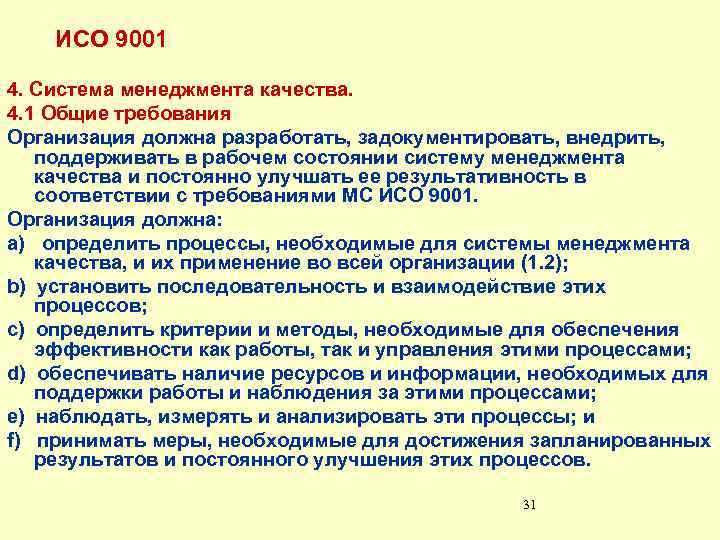 ИСО 9001

4. Система менеджмента качества.

4.1 Общие требования

Организация должна разработать, задокументировать, внедрить, поддерживать в рабочем состоянии систему менеджмента качества и постоянно улучшать ее результативность в соответствии с требованиями МС ИСО 9001.

Организация должна:

a) определить процессы, необходимые для системы менеджмента качества, и их применение во всей организации (1.2);

b) установить последовательность и взаимодействие этих процессов;

c) определить критерии и методы, необходимые для обеспечения эффективности как работы, так и управления этими процессами;

d) обеспечивать наличие ресурсов и информации, необходимых для поддержки работы и наблюдения за этими процессами;

e) наблюдать, измерять и анализировать эти процессы; и

f) принимать меры, необходимые для достижения запланированных результатов и постоянного улучшения этих процессов.

31